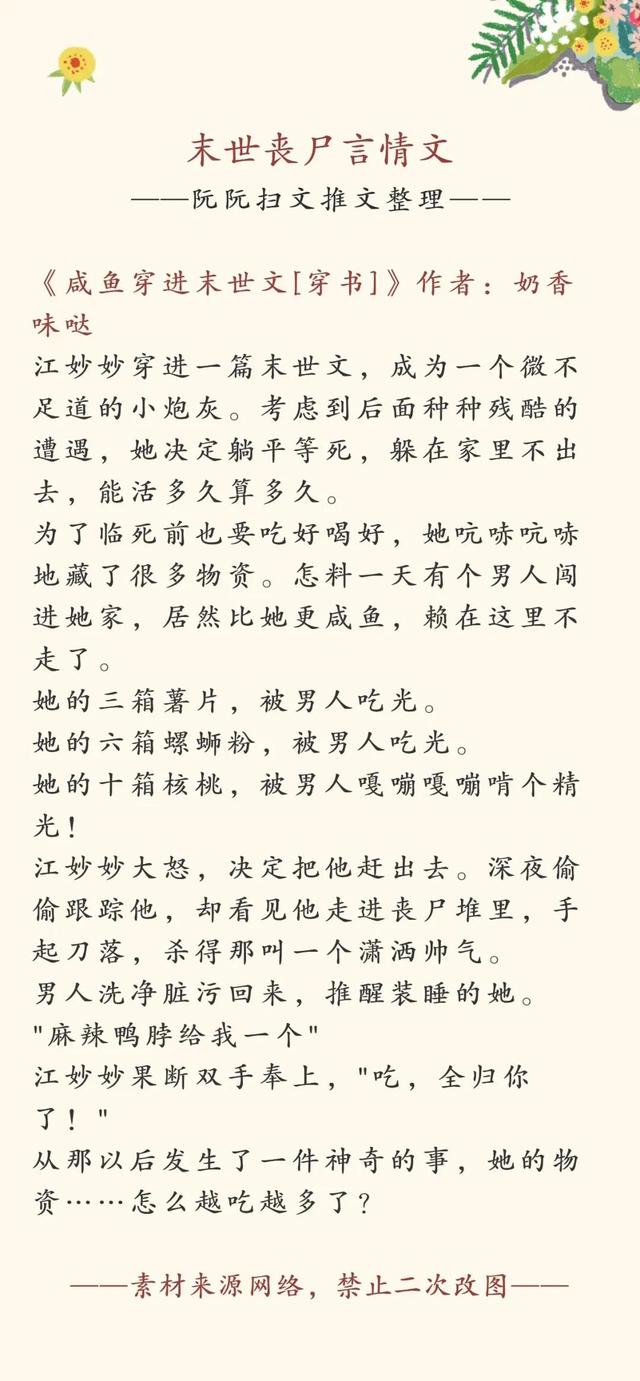 末世丧尸言情文
——阮阮扫文推文整理——

《咸鱼穿进末世文[穿书]》作者：奶香味哒
江妙妙穿进一篇末世文，成为一个微不足道的小炮灰。考虑到后面种种残酷的遭遇，她决定躺平等死，躲在家里不出去，能活多久算多久。
为了临死前也要吃好喝好，她吭哧吭哧地藏了很多物资。怎料一天有个男人闯进她家，居然比她更咸鱼，赖在这里不走了。
她的三箱薯片，被男人吃光。
她的六箱螺蛳粉，被男人吃光。
她的十箱核桃，被男人嘎嘣嘎嘣啃个精光！
江妙妙大怒，决定把他赶出去。深夜偷偷跟踪他，却看见他走进丧尸堆里，手起刀落，杀得那叫一个潇洒帅气。
男人洗净脏污回来，推醒装睡的她。
"麻辣鸭脖给我一个"
江妙妙果断双手奉上，"吃，全归你了！"
从那以后发生了一件神奇的事，她的物资……怎么越吃越多了？

——素材来源网络，禁止二次改图——